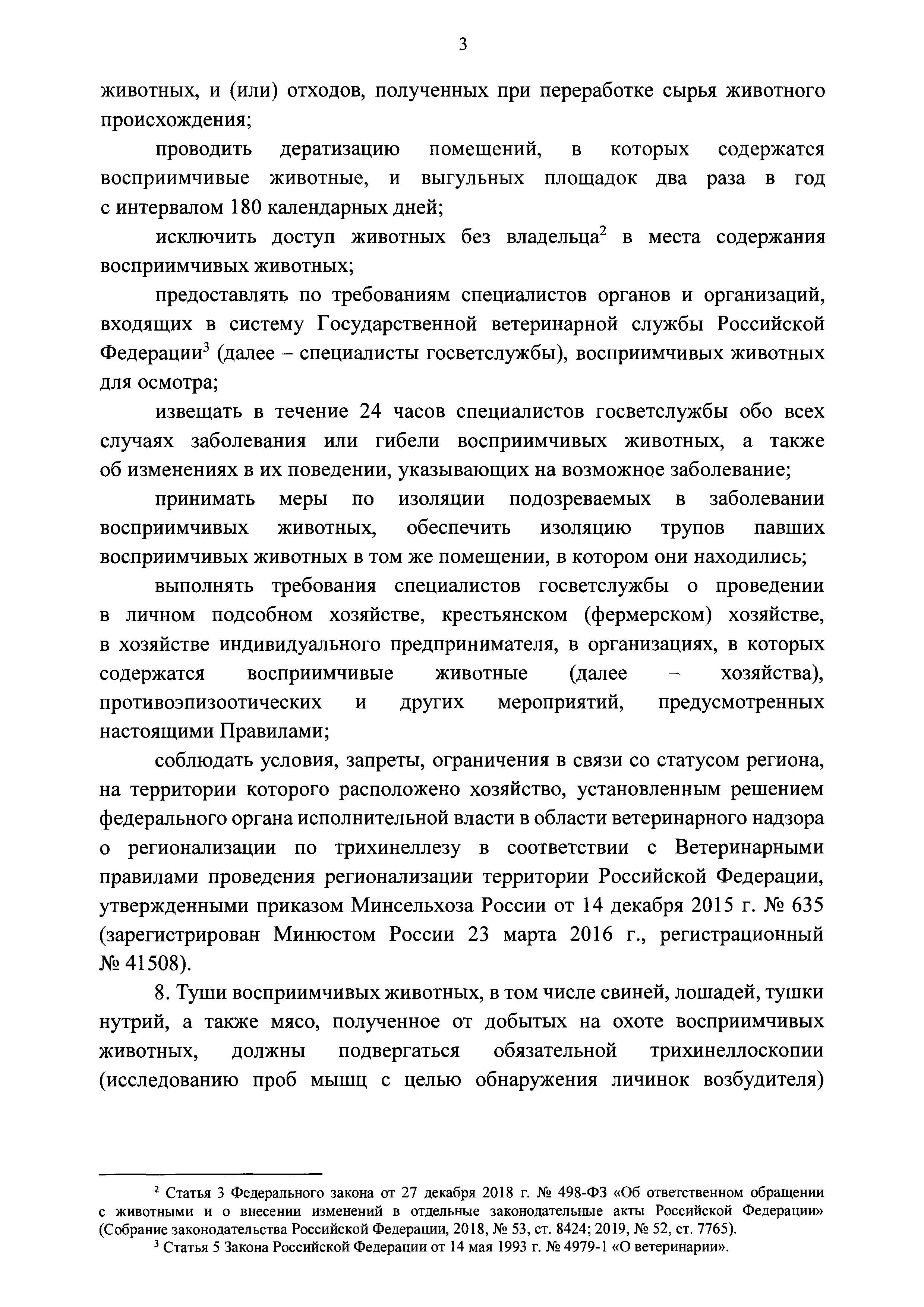 3

животных, и (или) отходов, полученных при переработке сырья животного происхождения;

проводить дератизацию помещений, в которых содержатся восприимчивые животные, и выгульных площадок два раза в год с интервалом 180 календарных дней;

исключить доступ животных без владельца$^2$ в места содержания восприимчивых животных;

предоставлять по требованиям специалистов органов и организаций, входящих в систему Государственной ветеринарной службы Российской Федерации$^3$ (далее – специалисты госветслужбы), восприимчивых животных для осмотра;

извещать в течение 24 часов специалистов госветслужбы обо всех случаях заболевания или гибели восприимчивых животных, а также об изменениях в их поведении, указывающих на возможное заболевание;

принимать меры по изоляции подозреваемых в заболевании восприимчивых животных, обеспечить изоляцию трупов павших восприимчивых животных в том же помещении, в котором они находились;

выполнять требования специалистов госветслужбы о проведении в личном подсобном хозяйстве, крестьянском (фермерском) хозяйстве, в хозяйстве индивидуального предпринимателя, в организациях, в которых содержатся восприимчивые животные (далее – хозяйства), противоэпизоотических и других мероприятий, предусмотренных настоящими Правилами;

соблюдать условия, запреты, ограничения в связи со статусом региона, на территории которого расположено хозяйство, установленным решением федерального органа исполнительной власти в области ветеринарного надзора о регионализации по трихинеллезу в соответствии с Ветеринарными правилами проведения регионализации территории Российской Федерации, утвержденными приказом Минсельхоза России от 14 декабря 2015 г. № 635 (зарегистрирован Минюстом России 23 марта 2016 г., регистрационный № 41508).

8. Туши восприимчивых животных, в том числе свиней, лошадей, тушки нутрий, а также мясо, полученное от добытых на охоте восприимчивых животных, должны подвергаться обязательной трихинеллоскопии (исследованию проб мышц с целью обнаружения личинок возбудителя)

$^2$ Статья 3 Федерального закона от 27 декабря 2018 г. № 498-ФЗ «Об ответственном обращении с животными и о внесении изменений в отдельные законодательные акты Российской Федерации» (Собрание законодательства Российской Федерации, 2018, № 53, ст. 8424; 2019, № 52, ст. 7765).

$^3$ Статья 5 Закона Российской Федерации от 14 мая 1993 г. № 4979-1 «О ветеринарии».